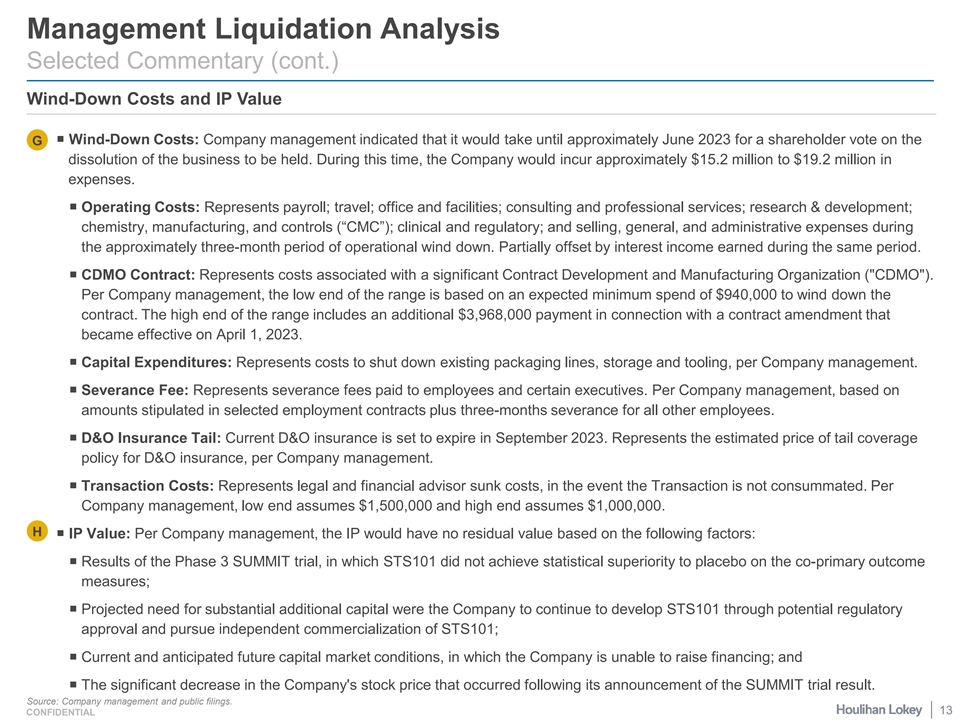 Management Liquidation Analysis
Selected Commentary (cont.)

Wind-Down Costs and IP Value

G
■ Wind-Down Costs: Company management indicated that it would take until approximately June 2023 for a shareholder vote on the dissolution of the business to be held. During this time, the Company would incur approximately \$15.2 million to \$19.2 million in expenses.

■ Operating Costs: Represents payroll; travel; office and facilities; consulting and professional services; research & development; chemistry, manufacturing, and controls (“CMC”); clinical and regulatory; and selling, general, and administrative expenses during the approximately three-month period of operational wind down. Partially offset by interest income earned during the same period.

■ CDMO Contract: Represents costs associated with a significant Contract Development and Manufacturing Organization ("CDMO"). Per Company management, the low end of the range is based on an expected minimum spend of \$940,000 to wind down the contract. The high end of the range includes an additional \$3,968,000 payment in connection with a contract amendment that became effective on April 1, 2023.

■ Capital Expenditures: Represents costs to shut down existing packaging lines, storage and tooling, per Company management.

■ Severance Fee: Represents severance fees paid to employees and certain executives. Per Company management, based on amounts stipulated in selected employment contracts plus three-months severance for all other employees.

■ D&O Insurance Tail: Current D&O insurance is set to expire in September 2023. Represents the estimated price of tail coverage policy for D&O insurance, per Company management.

■ Transaction Costs: Represents legal and financial advisor sunk costs, in the event the Transaction is not consummated. Per Company management, low end assumes \$1,500,000 and high end assumes \$1,000,000.

H
■ IP Value: Per Company management, the IP would have no residual value based on the following factors:

■ Results of the Phase 3 SUMMIT trial, in which STS101 did not achieve statistical superiority to placebo on the co-primary outcome measures;

■ Projected need for substantial additional capital were the Company to continue to develop STS101 through potential regulatory approval and pursue independent commercialization of STS101;

■ Current and anticipated future capital market conditions, in which the Company is unable to raise financing; and

■ The significant decrease in the Company's stock price that occurred following its announcement of the SUMMIT trial result.

Source: Company management and public filings.
CONFIDENTIAL

Houlihan Lokey | 13